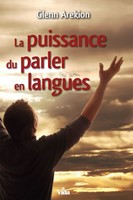 Glenn Arekion

La puissance du parler en langues

Vida